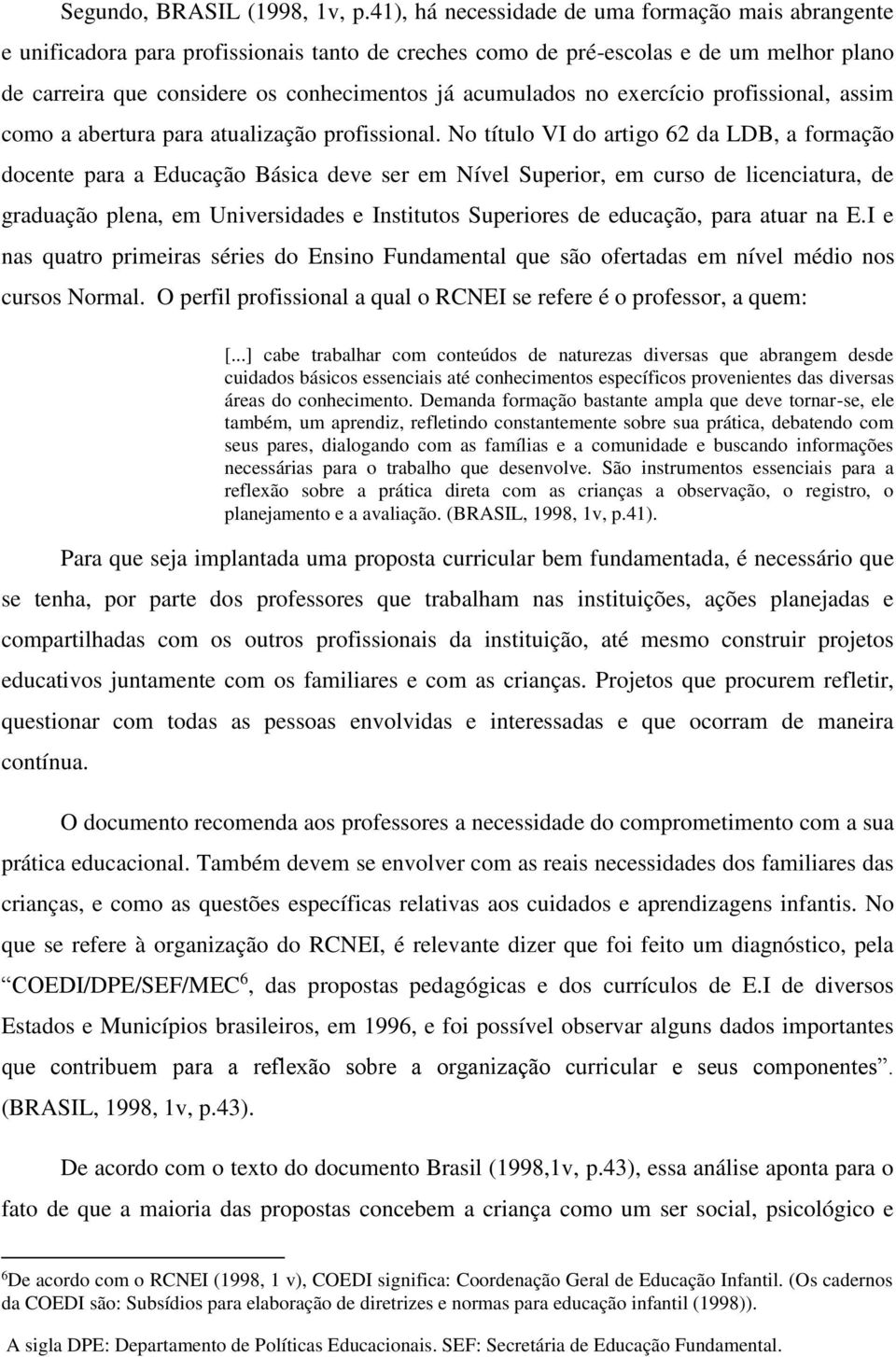 Segundo, BRASIL (1998, 1v, p.41), há necessidade de uma formação mais abrangente e unificadora para profissionais tanto de creches como de pré-escolas e de um melhor plano de carreira que considere os conhecimentos já acumulados no exercício profissional, assim como a abertura para atualização profissional. No título VI do artigo 62 da LDB, a formação docente para a Educação Básica deve ser em Nível Superior, em curso de licenciatura, de graduação plena, em Universidades e Institutos Superiores de educação, para atuar na E.I e nas quatro primeiras séries do Ensino Fundamental que são ofertadas em nível médio nos cursos Normal. O perfil profissional a qual o RCNEI se refere é o professor, a quem:

[...] cabe trabalhar com conteúdos de naturezas diversas que abrangem desde cuidados básicos essenciais até conhecimentos específicos provenientes das diversas áreas do conhecimento. Demanda formação bastante ampla que deve tornar-se, ele também, um aprendiz, refletindo constantemente sobre sua prática, debatendo com seus pares, dialogando com as famílias e a comunidade e buscando informações necessárias para o trabalho que desenvolve. São instrumentos essenciais para a reflexão sobre a prática direta com as crianças a observação, o registro, o planejamento e a avaliação. (BRASIL, 1998, 1v, p.41).

Para que seja implantada uma proposta curricular bem fundamentada, é necessário que se tenha, por parte dos professores que trabalham nas instituições, ações planejadas e compartilhadas com os outros profissionais da instituição, até mesmo construir projetos educativos juntamente com os familiares e com as crianças. Projetos que procurem refletir, questionar com todas as pessoas envolvidas e interessadas e que ocorram de maneira contínua.

O documento recomenda aos professores a necessidade do comprometimento com a sua prática educacional. Também devem se envolver com as reais necessidades dos familiares das crianças, e como as questões específicas relativas aos cuidados e aprendizagens infantis. No que se refere à organização do RCNEI, é relevante dizer que foi feito um diagnóstico, pela "COEDI/DPE/SEF/MEC$^6$, das propostas pedagógicas e dos currículos de E.I de diversos Estados e Municípios brasileiros, em 1996, e foi possível observar alguns dados importantes que contribuem para a reflexão sobre a organização curricular e seus componentes". (BRASIL, 1998, 1v, p.43).

De acordo com o texto do documento Brasil (1998,1v, p.43), essa análise aponta para o fato de que a maioria das propostas concebem a criança como um ser social, psicológico e

$^6$De acordo com o RCNEI (1998, 1 v), COEDI significa: Coordenação Geral de Educação Infantil. (Os cadernos da COEDI são: Subsídios para elaboração de diretrizes e normas para educação infantil (1998)).

A sigla DPE: Departamento de Políticas Educacionais. SEF: Secretária de Educação Fundamental.